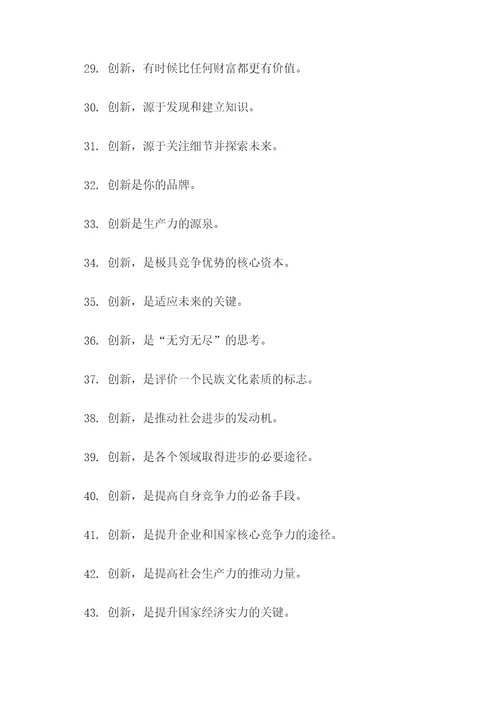 29. 创新，有时候比任何财富都更有价值。

30. 创新，源于发现和建立知识。

31. 创新，源于关注细节并探索未来。

32. 创新是你的品牌。

33. 创新是生产力的源泉。

34. 创新，是极具竞争优势的核心资本。

35. 创新，是适应未来的关键。

36. 创新，是“无穷无尽”的思考。

37. 创新，是评价一个民族文化素质的标志。

38. 创新，是推动社会进步的发动机。

39. 创新，是各个领域取得进步的必要途径。

40. 创新，是提高自身竞争力的必备手段。

41. 创新，是提升企业和国家核心竞争力的途径。

42. 创新，是提高社会生产力的推动力量。

43. 创新，是提升国家经济实力的关键。